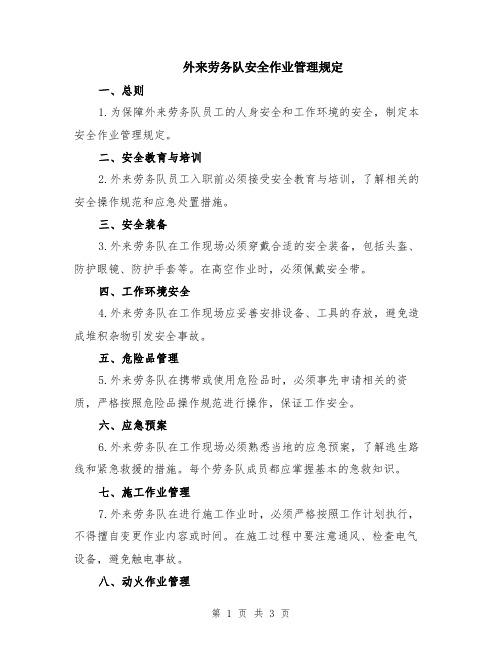 外来劳务队安全作业管理规定

一、总则

1.为保障外来劳务队员工的人身安全和工作环境的安全，制定本安全作业管理规定。

二、安全教育与培训

2.外来劳务队员工入职前必须接受安全教育与培训，了解相关的安全操作规范和应急处置措施。

三、安全装备

3.外来劳务队在工作现场必须穿戴合适的安全装备，包括头盔、防护眼镜、防护手套等。在高空作业时，必须佩戴安全带。

四、工作环境安全

4.外来劳务队在工作现场应妥善安排设备、工具的存放，避免造成堆积杂物引发安全事故。

五、危险品管理

5.外来劳务队在携带或使用危险品时，必须事先申请相关的资质，严格按照危险品操作规范进行操作，保证工作安全。

六、应急预案

6.外来劳务队在工作现场必须熟悉当地的应急预案，了解逃生路线和紧急救援的措施。每个劳务队成员都应掌握基本的急救知识。

七、施工作业管理

7.外来劳务队在进行施工作业时，必须严格按照工作计划执行，不得擅自变更作业内容或时间。在施工过程中要注意通风、检查电气设备，避免触电事故。

八、动火作业管理

第 1 页 共 3 页